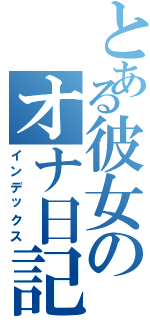 とある彼女の
オナ日記
インデックス